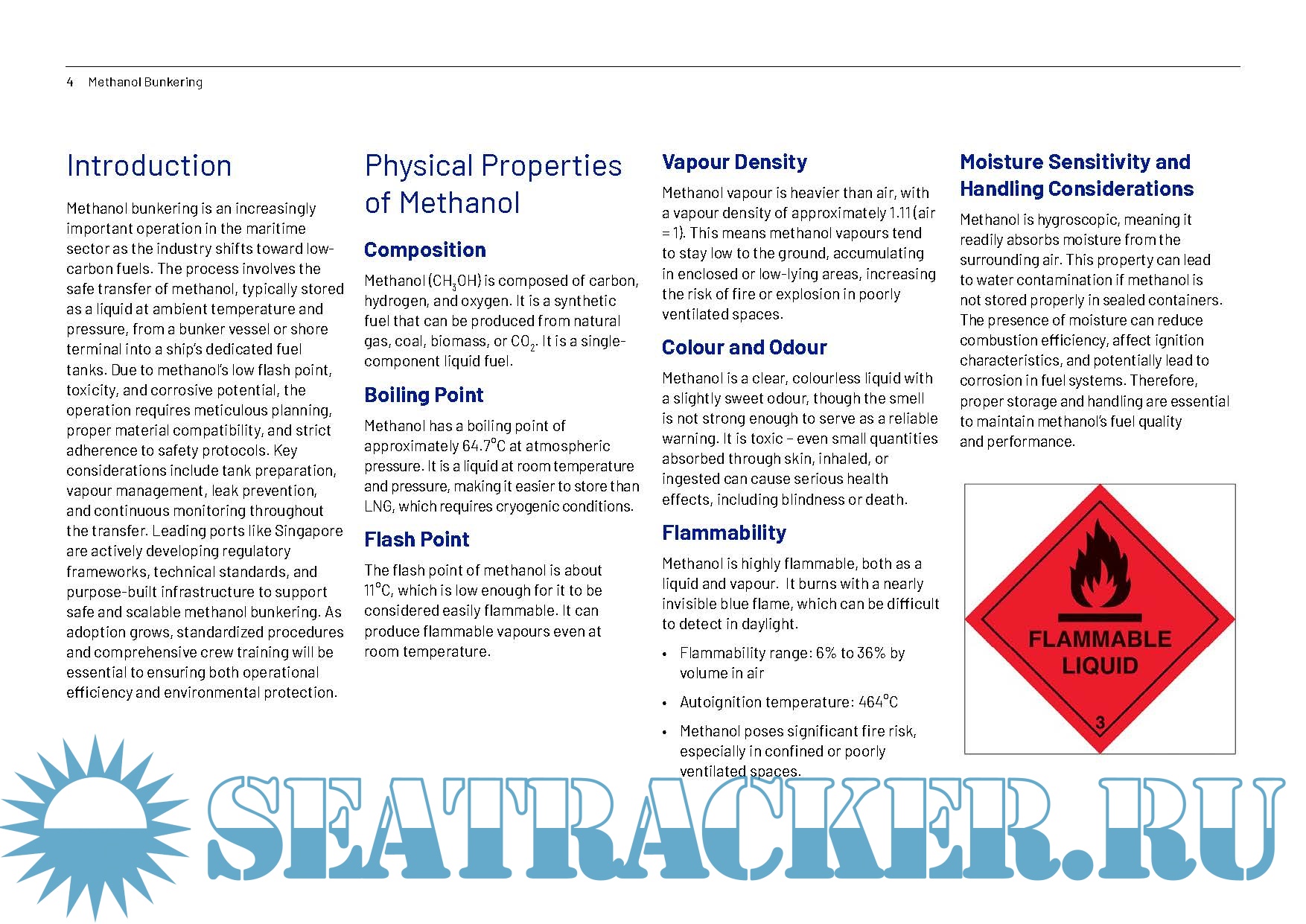 4 Methanol Bunkering

Introduction

Methanol bunkering is an increasingly important operation in the maritime sector as the industry shifts toward low-carbon fuels. The process involves the safe transfer of methanol, typically stored as a liquid at ambient temperature and pressure, from a bunker vessel or shore terminal into a ship's dedicated fuel tanks. Due to methanol's low flash point, toxicity, and corrosive potential, the operation requires meticulous planning, proper material compatibility, and strict adherence to safety protocols. Key considerations include tank preparation, vapour management, leak prevention, and continuous monitoring throughout the transfer. Leading ports like Singapore are actively developing regulatory frameworks, technical standards, and purpose-built infrastructure to support safe and scalable methanol bunkering. As adoption grows, standardized procedures and comprehensive crew training will be essential to ensuring both operational efficiency and environmental protection.

Physical Properties of Methanol

Composition

Methanol ($CH_3OH$) is composed of carbon, hydrogen, and oxygen. It is a synthetic fuel that can be produced from natural gas, coal, biomass, or $CO_2$. It is a single-component liquid fuel.

Boiling Point

Methanol has a boiling point of approximately 64.7°C at atmospheric pressure. It is a liquid at room temperature and pressure, making it easier to store than LNG, which requires cryogenic conditions.

Flash Point

The flash point of methanol is about 11°C, which is low enough for it to be considered easily flammable. It can produce flammable vapours even at room temperature.

Vapour Density

Methanol vapour is heavier than air, with a vapour density of approximately 1.11 (air = 1). This means methanol vapours tend to stay low to the ground, accumulating in enclosed or low-lying areas, increasing the risk of fire or explosion in poorly ventilated spaces.

Colour and Odour

Methanol is a clear, colourless liquid with a slightly sweet odour, though the smell is not strong enough to serve as a reliable warning. It is toxic – even small quantities absorbed through skin, inhaled, or ingested can cause serious health effects, including blindness or death.

Flammability

Methanol is highly flammable, both as a liquid and vapour. It burns with a nearly invisible blue flame, which can be difficult to detect in daylight.

• Flammability range: 6% to 36% by volume in air

• Autoignition temperature: 464°C

• Methanol poses significant fire risk, especially in confined or poorly ventilated spaces.

Moisture Sensitivity and Handling Considerations

Methanol is hygroscopic, meaning it readily absorbs moisture from the surrounding air. This property can lead to water contamination if methanol is not stored properly in sealed containers. The presence of moisture can reduce combustion efficiency, affect ignition characteristics, and potentially lead to corrosion in fuel systems. Therefore, proper storage and handling are essential to maintain methanol's fuel quality and performance.

FLAMMABLE LIQUID
3

SEATRACKER.RU